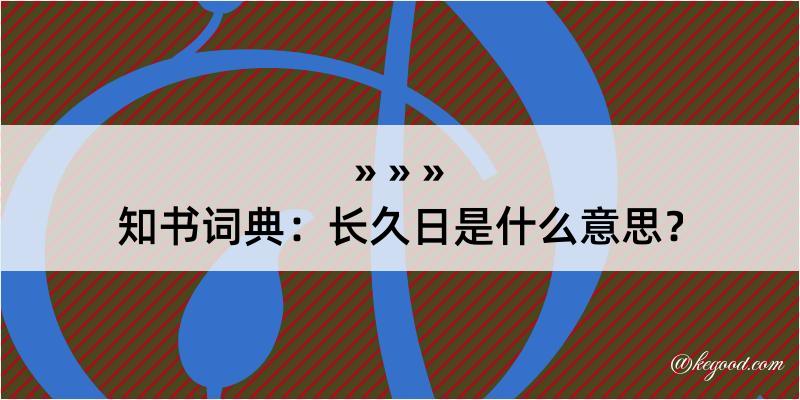 » » »
知书词典：长久日是什么意思？

@kegood.com